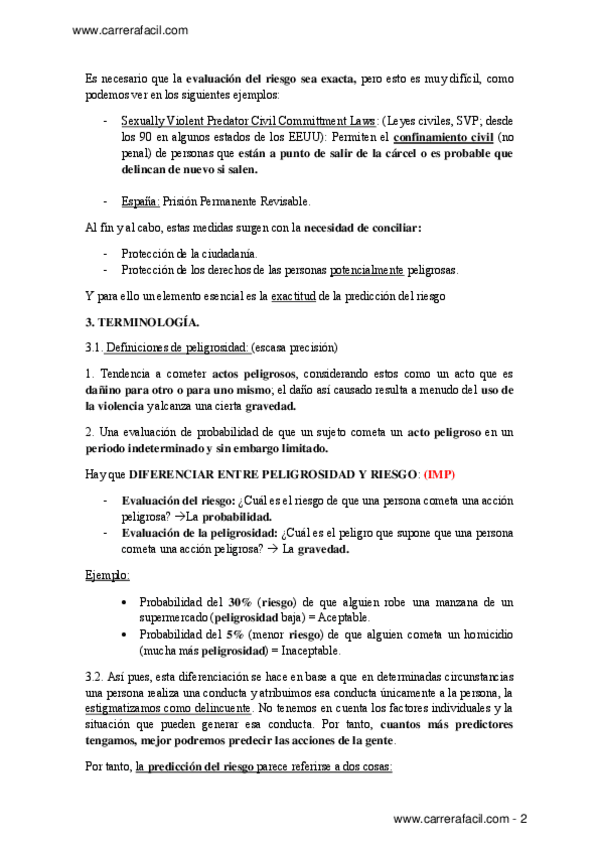 www.carrerafacil.com

Es necesario que la evaluación del riesgo sea exacta, pero esto es muy difícil, como podemos ver en los siguientes ejemplos:

- Sexually Violent Predator Civil Committment Laws: (Leyes civiles, SVP; desde los 90 en algunos estados de los EEUU): Permiten el confinamiento civil (no penal) de personas que están a punto de salir de la cárcel o es probable que delincan de nuevo si salen.

- España: Prisión Permanente Revisable.

Al fin y al cabo, estas medidas surgen con la necesidad de conciliar:

- Protección de la ciudadanía.
- Protección de los derechos de las personas potencialmente peligrosas.

Y para ello un elemento esencial es la exactitud de la predicción del riesgo

3. TERMINOLOGÍA.

3.1. Definiciones de peligrosidad: (escasa precisión)

1. Tendencia a cometer actos peligrosos, considerando estos como un acto que es dañino para otro o para uno mismo; el daño así causado resulta a menudo del uso de la violencia y alcanza una cierta gravedad.

2. Una evaluación de probabilidad de que un sujeto cometa un acto peligroso en un periodo indeterminado y sin embargo limitado.

Hay que DIFERENCIAR ENTRE PELIGROSIDAD Y RIESGO: (IMP)

- Evaluación del riesgo: ¿Cuál es el riesgo de que una persona cometa una acción peligrosa? →La probabilidad.
- Evaluación de la peligrosidad: ¿Cuál es el peligro que supone que una persona cometa una acción peligrosa? → La gravedad.

Ejemplo:

• Probabilidad del 30% (riesgo) de que alguien robe una manzana de un supermercado (peligrosidad baja) = Aceptable.
• Probabilidad del 5% (menor riesgo) de que alguien cometa un homicidio (mucha más peligrosidad) = Inaceptable.

3.2. Así pues, esta diferenciación se hace en base a que en determinadas circunstancias una persona realiza una conducta y atribuimos esa conducta únicamente a la persona, la estigmatizamos como delincuente. No tenemos en cuenta los factores individuales y la situación que pueden generar esa conducta. Por tanto, cuantos más predictores tengamos, mejor podremos predecir las acciones de la gente.

Por tanto, la predicción del riesgo parece referirse a dos cosas:

www.carrerafacil.com - 2